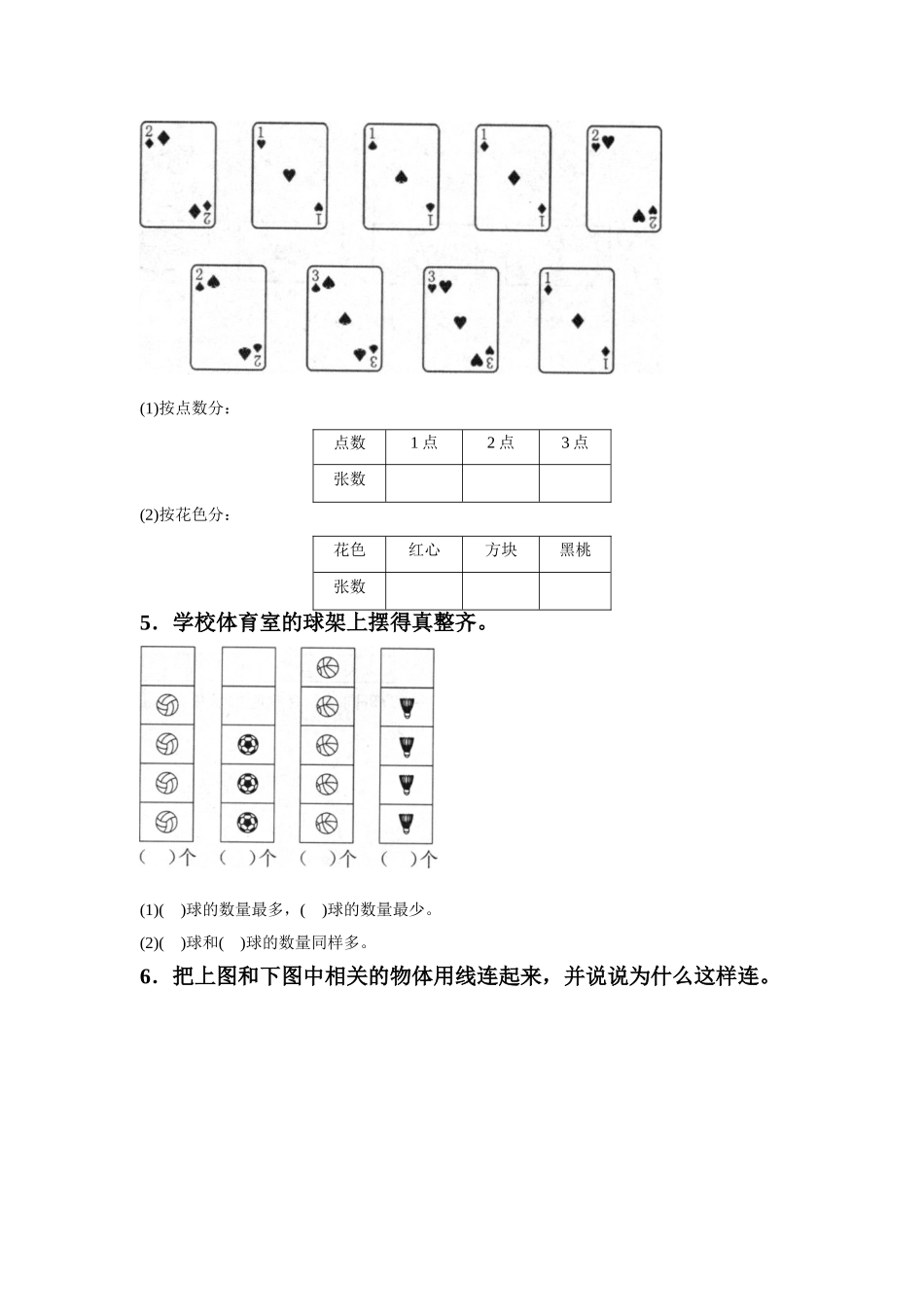 2 2
1 1
1 1
1 1
2 2

2 2
3 3
3 3
1 1

(1)按点数分：

| 点数 | 1 点 | 2 点 | 3 点 |
|---|---|---|---|
| 张数 |  |  |  |

(2)按花色分：

| 花色 | 红心 | 方块 | 黑桃 |
|---|---|---|---|
| 张数 |  |  |  |

5．学校体育室的球架上摆得真整齐。

( )个 ( )个 ( )个 ( )个

(1)( )球的数量最多，( )球的数量最少。

(2)( )球和( )球的数量同样多。

6．把上图和下图中相关的物体用线连起来，并说说为什么这样连。